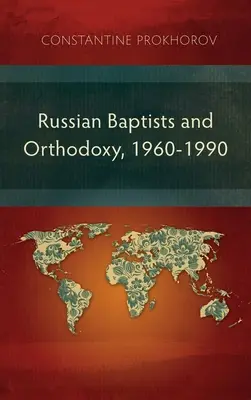 CONSTANTINE PROKHOROV

Russian Baptists and Orthodoxy, 1960-1990